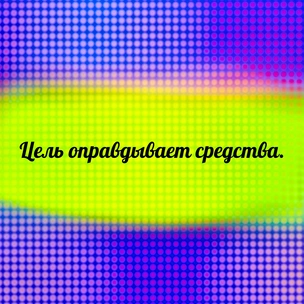 Цель оправдывает средства.